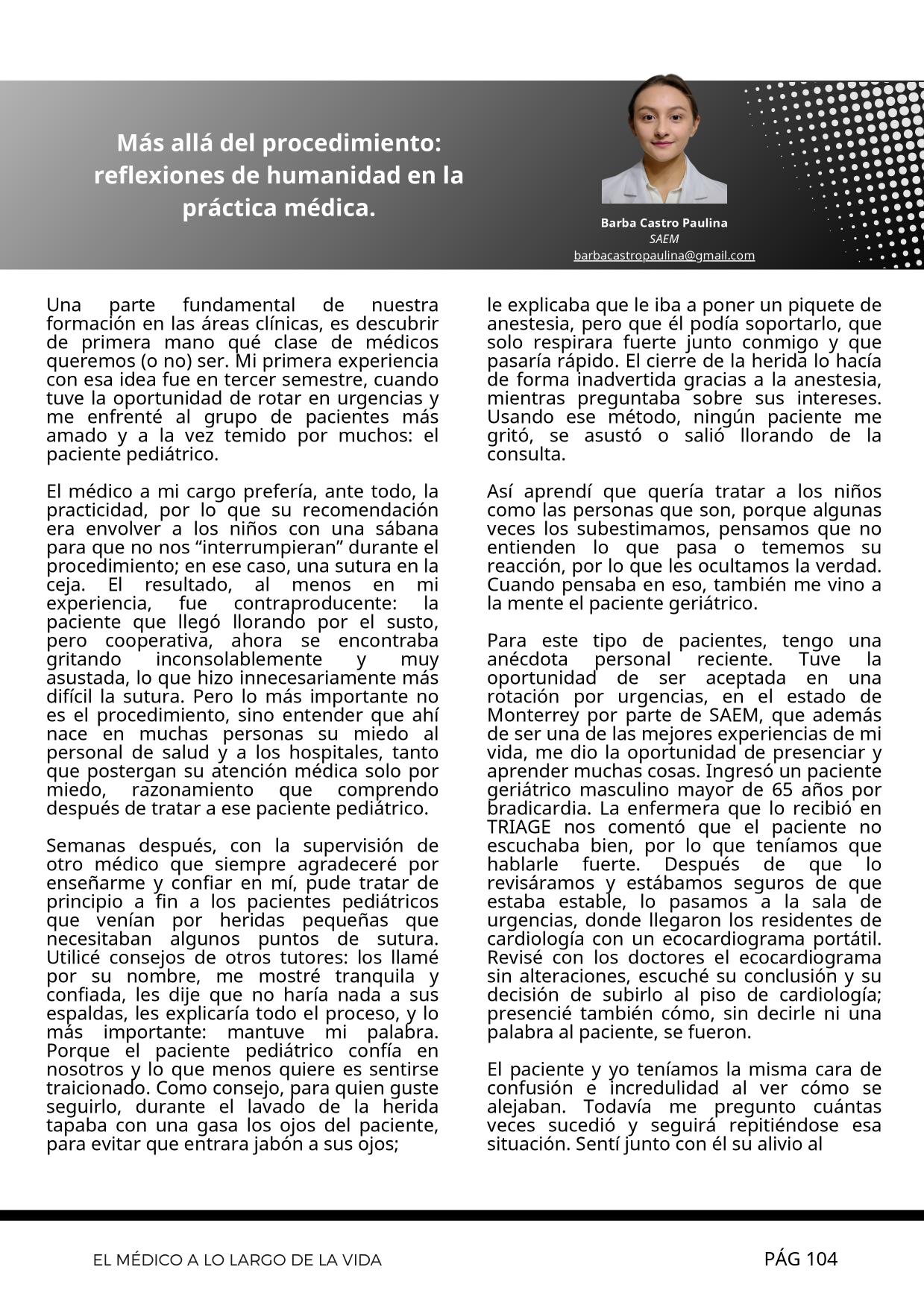 Más allá del procedimiento: reflexiones de humanidad en la práctica médica.

Barba Castro Paulina
SAEM
barbacastropaulina@gmail.com

Una parte fundamental de nuestra formación en las áreas clínicas, es descubrir de primera mano qué clase de médicos queremos (o no) ser. Mi primera experiencia con esa idea fue en tercer semestre, cuando tuve la oportunidad de rotar en urgencias y me enfrenté al grupo de pacientes más amado y a la vez temido por muchos: el paciente pediátrico.

El médico a mi cargo prefería, ante todo, la practicidad, por lo que su recomendación era envolver a los niños con una sábana para que no nos “interrumpieran” durante el procedimiento; en ese caso, una sutura en la ceja. El resultado, al menos en mi experiencia, fue contraproducente: la paciente que llegó llorando por el susto, pero cooperativa, ahora se encontraba gritando inconsolablemente y muy asustada, lo que hizo innecesariamente más difícil la sutura. Pero lo más importante no es el procedimiento, sino entender que ahí nace en muchas personas su miedo al personal de salud y a los hospitales, tanto que postergan su atención médica solo por miedo, razonamiento que comprendo después de tratar a ese paciente pediátrico.

Semanas después, con la supervisión de otro médico que siempre agradeceré por enseñarme y confiar en mí, pude tratar de principio a fin a los pacientes pediátricos que venían por heridas pequeñas que necesitaban algunos puntos de sutura. Utilicé consejos de otros tutores: los llamé por su nombre, me mostré tranquila y confiada, les dije que no haría nada a sus espaldas, les explicaría todo el proceso, y lo más importante: mantuve mi palabra. Porque el paciente pediátrico confía en nosotros y lo que menos quiere es sentirse traicionado. Como consejo, para quien guste seguirlo, durante el lavado de la herida tapaba con una gasa los ojos del paciente, para evitar que entrara jabón a sus ojos; le explicaba que le iba a poner un piquete de anestesia, pero que él podía soportarlo, que solo respirara fuerte junto conmigo y que pasaría rápido. El cierre de la herida lo hacía de forma inadvertida gracias a la anestesia, mientras preguntaba sobre sus intereses. Usando ese método, ningún paciente me gritó, se asustó o salió llorando de la consulta.

Así aprendí que quería tratar a los niños como las personas que son, porque algunas veces los subestimamos, pensamos que no entienden lo que pasa o tememos su reacción, por lo que les ocultamos la verdad. Cuando pensaba en eso, también me vino a la mente el paciente geriátrico.

Para este tipo de pacientes, tengo una anécdota personal reciente. Tuve la oportunidad de ser aceptada en una rotación por urgencias, en el estado de Monterrey por parte de SAEM, que además de ser una de las mejores experiencias de mi vida, me dio la oportunidad de presenciar y aprender muchas cosas. Ingresó un paciente geriátrico masculino mayor de 65 años por bradicardia. La enfermera que lo recibió en TRIAGE nos comentó que el paciente no escuchaba bien, por lo que teníamos que hablarle fuerte. Después de que lo revisáramos y estábamos seguros de que estaba estable, lo pasamos a la sala de urgencias, donde llegaron los residentes de cardiología con un ecocardiograma portátil. Revisé con los doctores el ecocardiograma sin alteraciones, escuché su conclusión y su decisión de subirlo al piso de cardiología; presencié también cómo, sin decirle ni una palabra al paciente, se fueron.

El paciente y yo teníamos la misma cara de confusión e incredulidad al ver cómo se alejaban. Todavía me pregunto cuántas veces sucedió y seguirá repitiéndose esa situación. Sentí junto con él su alivio al

EL MÉDICO A LO LARGO DE LA VIDA
PÁG 104